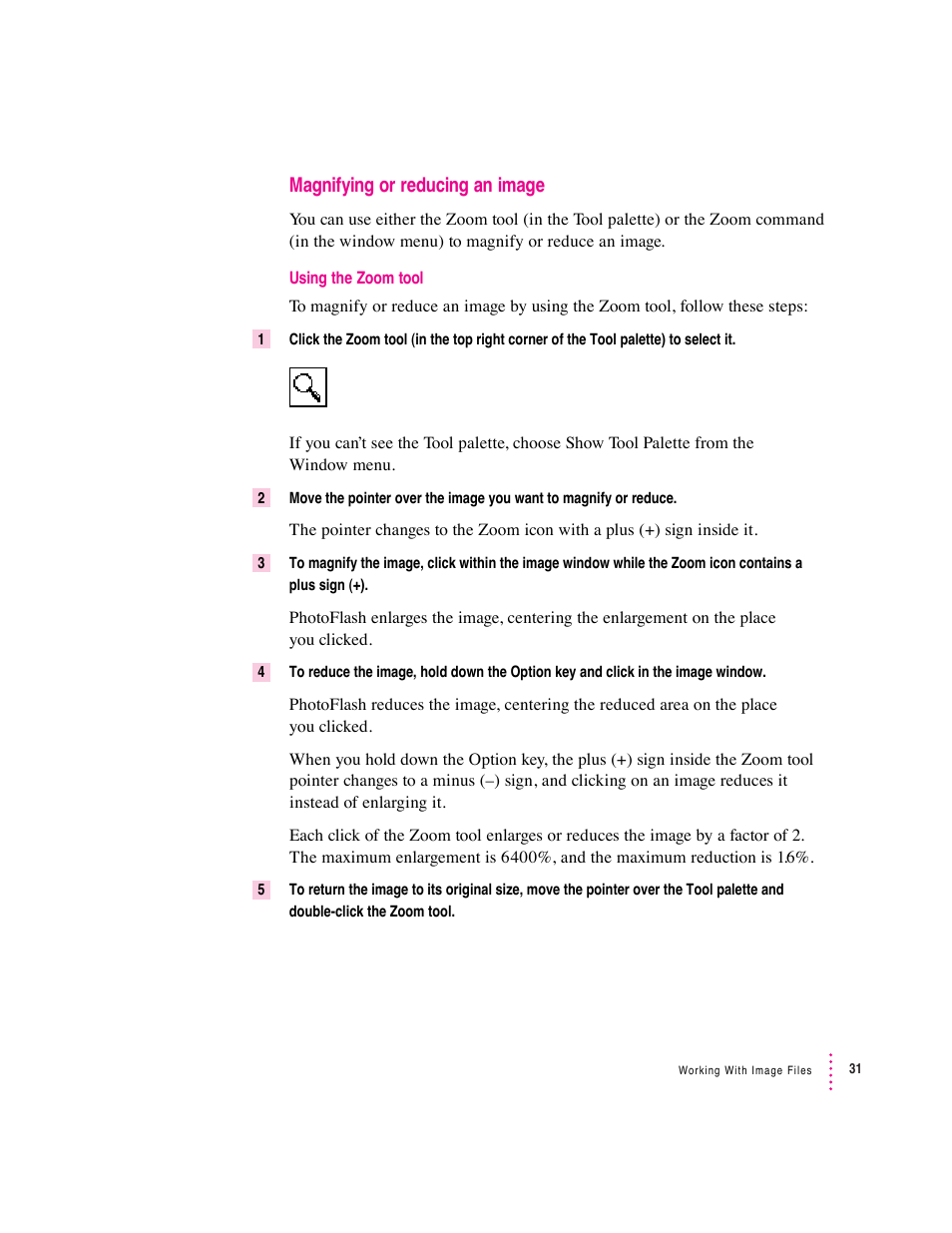 Magnifying or reducing an image

You can use either the Zoom tool (in the Tool palette) or the Zoom command (in the window menu) to magnify or reduce an image.

Using the Zoom tool

To magnify or reduce an image by using the Zoom tool, follow these steps:

1 Click the Zoom tool (in the top right corner of the Tool palette) to select it.

If you can't see the Tool palette, choose Show Tool Palette from the Window menu.

2 Move the pointer over the image you want to magnify or reduce.

The pointer changes to the Zoom icon with a plus (+) sign inside it.

3 To magnify the image, click within the image window while the Zoom icon contains a plus sign (+).

PhotoFlash enlarges the image, centering the enlargement on the place you clicked.

4 To reduce the image, hold down the Option key and click in the image window.

PhotoFlash reduces the image, centering the reduced area on the place you clicked.

When you hold down the Option key, the plus (+) sign inside the Zoom tool pointer changes to a minus (–) sign, and clicking on an image reduces it instead of enlarging it.

Each click of the Zoom tool enlarges or reduces the image by a factor of 2. The maximum enlargement is 6400%, and the maximum reduction is 1.6%.

5 To return the image to its original size, move the pointer over the Tool palette and double-click the Zoom tool.

Working With Image Files 31